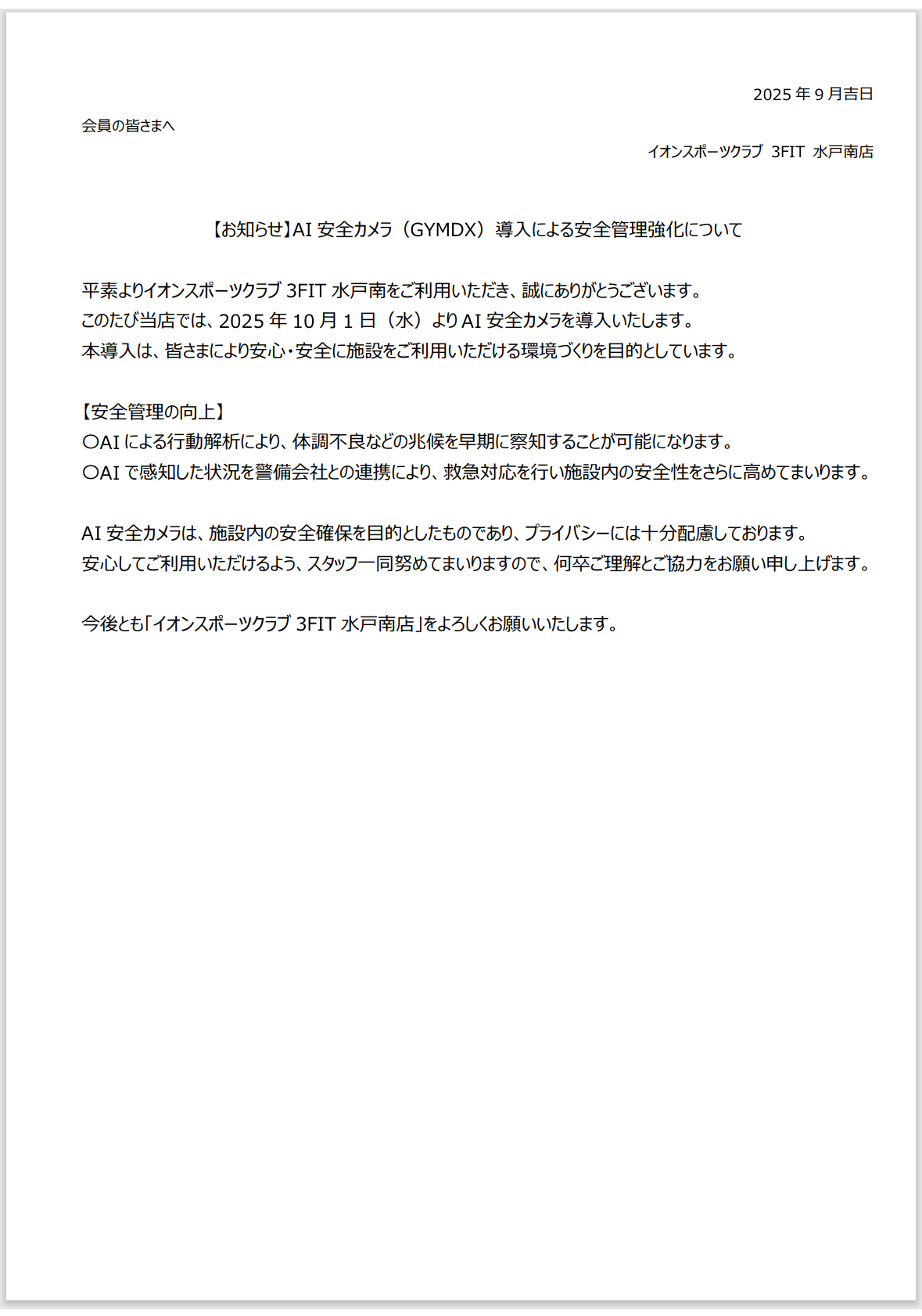 2025 年 9 月吉日

会員の皆さまへ

イオンスポーツクラブ 3FIT 水戸南店

【お知らせ】AI 安全カメラ（GYMDX）導入による安全管理強化について

平素よりイオンスポーツクラブ 3FIT 水戸南をご利用いただき、誠にありがとうございます。
このたび当店では、2025 年 10 月 1 日（水）より AI 安全カメラを導入いたします。
本導入は、皆さまにより安心・安全に施設をご利用いただける環境づくりを目的としています。

【安全管理の向上】
〇AI による行動解析により、体調不良などの兆候を早期に察知することが可能になります。
〇AI で感知した状況を警備会社との連携により、救急対応を行い施設内の安全性をさらに高めてまいります。

AI 安全カメラは、施設内の安全確保を目的としたものであり、プライバシーには十分配慮しております。
安心してご利用いただけるよう、スタッフ一同努めてまいりますので、何卒ご理解とご協力をお願い申し上げます。

今後とも「イオンスポーツクラブ 3FIT 水戸南店」をよろしくお願いいたします。